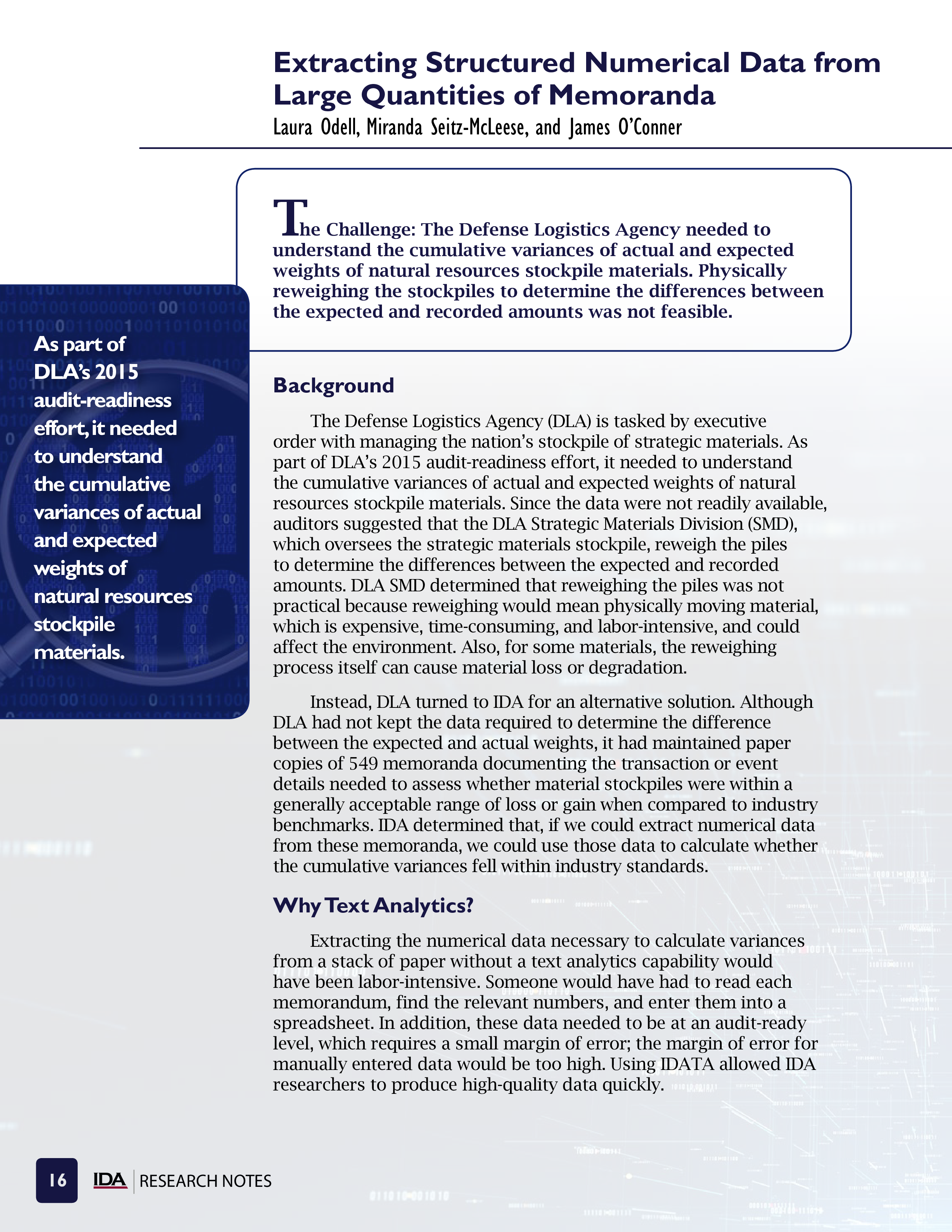 Extracting Structured Numerical Data from Large Quantities of Memoranda

Laura Odell, Miranda Seitz-McLeese, and James O'Conner

The Challenge: The Defense Logistics Agency needed to understand the cumulative variances of actual and expected weights of natural resources stockpile materials. Physically reweighing the stockpiles to determine the differences between the expected and recorded amounts was not feasible.

As part of DLA's 2015 audit-readiness effort, it needed to understand the cumulative variances of actual and expected weights of natural resources stockpile materials.

Background

The Defense Logistics Agency (DLA) is tasked by executive order with managing the nation's stockpile of strategic materials. As part of DLA's 2015 audit-readiness effort, it needed to understand the cumulative variances of actual and expected weights of natural resources stockpile materials. Since the data were not readily available, auditors suggested that the DLA Strategic Materials Division (SMD), which oversees the strategic materials stockpile, reweigh the piles to determine the differences between the expected and recorded amounts. DLA SMD determined that reweighing the piles was not practical because reweighing would mean physically moving material, which is expensive, time-consuming, and labor-intensive, and could affect the environment. Also, for some materials, the reweighing process itself can cause material loss or degradation.

Instead, DLA turned to IDA for an alternative solution. Although DLA had not kept the data required to determine the difference between the expected and actual weights, it had maintained paper copies of 549 memoranda documenting the transaction or event details needed to assess whether material stockpiles were within a generally acceptable range of loss or gain when compared to industry benchmarks. IDA determined that, if we could extract numerical data from these memoranda, we could use those data to calculate whether the cumulative variances fell within industry standards.

Why Text Analytics?

Extracting the numerical data necessary to calculate variances from a stack of paper without a text analytics capability would have been labor-intensive. Someone would have had to read each memorandum, find the relevant numbers, and enter them into a spreadsheet. In addition, these data needed to be at an audit-ready level, which requires a small margin of error; the margin of error for manually entered data would be too high. Using IDATA allowed IDA researchers to produce high-quality data quickly.

16 IDA | RESEARCH NOTES